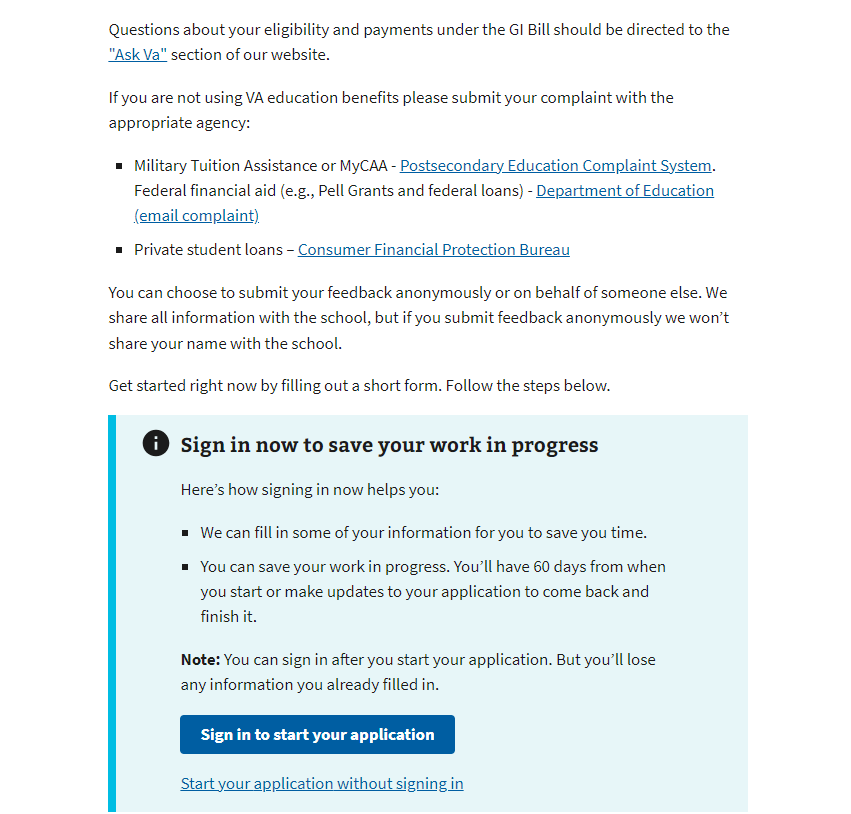 Questions about your eligibility and payments under the GI Bill should be directed to the "Ask Va" section of our website.

If you are not using VA education benefits please submit your complaint with the appropriate agency:

- Military Tuition Assistance or MyCAA - Postsecondary Education Complaint System. Federal financial aid (e.g., Pell Grants and federal loans) - Department of Education (email complaint)
- Private student loans – Consumer Financial Protection Bureau

You can choose to submit your feedback anonymously or on behalf of someone else. We share all information with the school, but if you submit feedback anonymously we won't share your name with the school.

Get started right now by filling out a short form. Follow the steps below.

Sign in now to save your work in progress

Here's how signing in now helps you:

- We can fill in some of your information for you to save you time.
- You can save your work in progress. You'll have 60 days from when you start or make updates to your application to come back and finish it.

**Note:** You can sign in after you start your application. But you'll lose any information you already filled in.

Sign in to start your application

Start your application without signing in